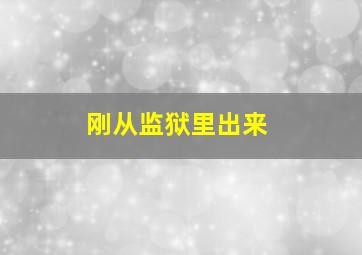 刚从监狱里出来